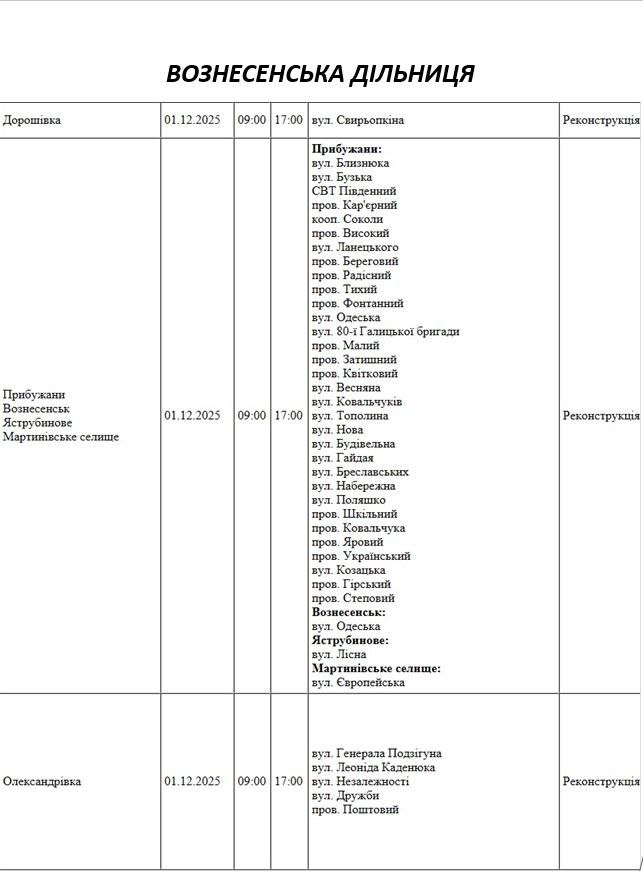 ВОЗНЕСЕНСЬКА ДІЛЬНИЦЯ

| Дорошівка | 01.12.2025 | 09:00 | 17:00 | вул. Свирьопкіна | Реконструкція |
|---|---|---|---|---|---|
| Прибужани Вознесенськ Яструбинове Мартинівське селище | 01.12.2025 | 09:00 | 17:00 | Прибужани: вул. Близнюка вул. Бузька СВТ Південний пров. Кар'єрний кооп. Соколи пров. Високий вул. Ланецького пров. Береговий пров. Радісний пров. Тихий пров. Фонтанний вул. Одеська вул. 80-ї Галицької бригади пров. Малий пров. Затишний пров. Квітковий вул. Весняна вул. Ковальчуків вул. Тополина вул. Нова вул. Будівельна вул. Гайдая вул. Бреславських вул. Набережна вул. Поляшко пров. Шкільний пров. Ковальчука пров. Яровий пров. Український вул. Козацька пров. Гірський пров. Степовий Вознесенськ: вул. Одеська Яструбинове: вул. Лісна Мартинівське селище: вул. Європейська | Реконструкція |
| Олександрівка | 01.12.2025 | 09:00 | 17:00 | вул. Генерала Подзігуна вул. Леоніда Каденюка вул. Незалежності вул. Дружби пров. Поштовий | Реконструкція |